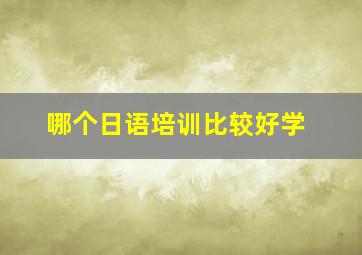 哪个日语培训比较好学